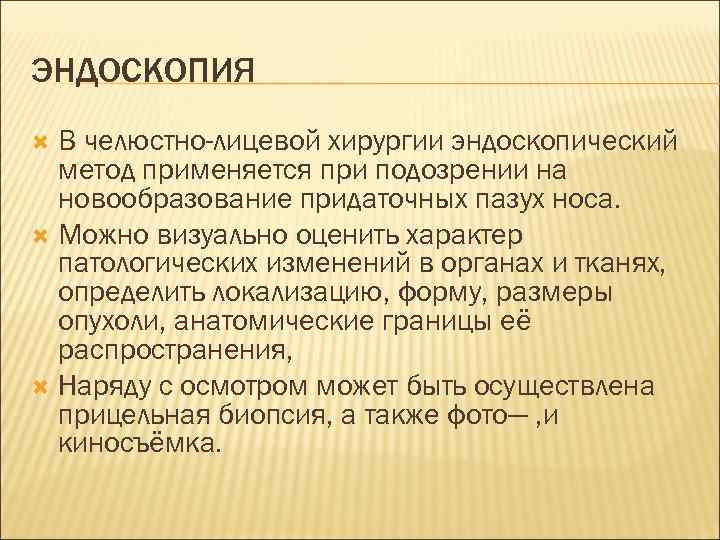 ЭНДОСКОПИЯ

В челюстно-лицевой хирургии эндоскопический метод применяется при подозрении на новообразование придаточных пазух носа.

Можно визуально оценить характер патологических изменений в органах и тканях, определить локализацию, форму, размеры опухоли, анатомические границы её распространения,

Наряду с осмотром может быть осуществлена прицельная биопсия, а также фото— ,и киносъёмка.